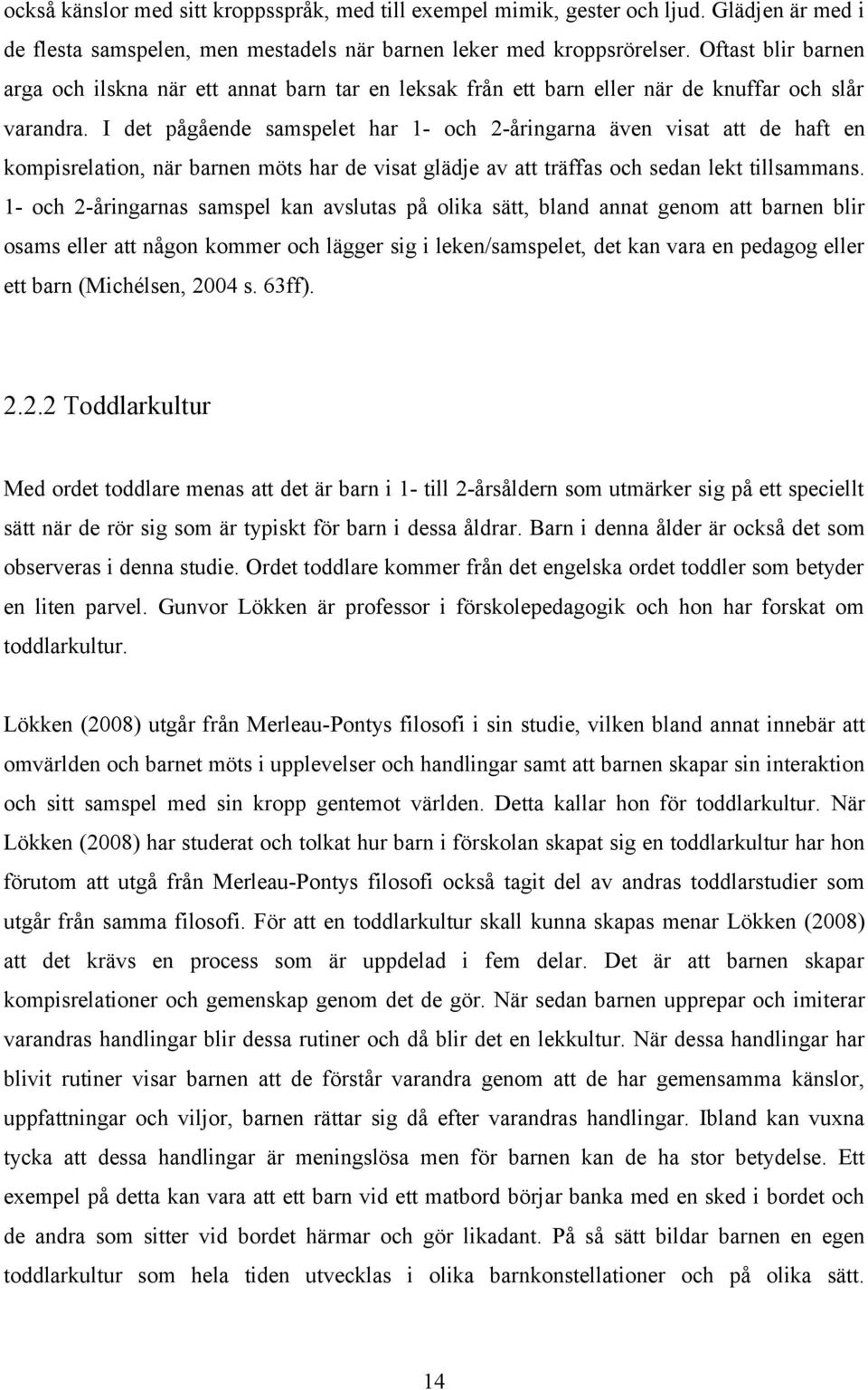 också känslor med sitt kroppsspråk, med till exempel mimik, gester och ljud. Glädjen är med i de flesta samspelen, men mestadels när barnen leker med kroppsrörelser. Oftast blir barnen arga och ilskna när ett annat barn tar en leksak från ett barn eller när de knuffar och slår varandra. I det pågående samspelet har 1- och 2-åringarna även visat att de haft en kompisrelation, när barnen möts har de visat glädje av att träffas och sedan lekt tillsammans. 1- och 2-åringarnas samspel kan avslutas på olika sätt, bland annat genom att barnen blir osams eller att någon kommer och lägger sig i leken/samspelet, det kan vara en pedagog eller ett barn (Michélsen, 2004 s. 63ff).

2.2.2 Toddlarkultur

Med ordet toddlare menas att det är barn i 1- till 2-årsåldern som utmärker sig på ett speciellt sätt när de rör sig som är typiskt för barn i dessa åldrar. Barn i denna ålder är också det som observeras i denna studie. Ordet toddlare kommer från det engelska ordet toddler som betyder en liten parvel. Gunvor Lökken är professor i förskolepedagogik och hon har forskat om toddlarkultur.

Lökken (2008) utgår från Merleau-Pontys filosofi i sin studie, vilken bland annat innebär att omvärlden och barnet möts i upplevelser och handlingar samt att barnen skapar sin interaktion och sitt samspel med sin kropp gentemot världen. Detta kallar hon för toddlarkultur. När Lökken (2008) har studerat och tolkat hur barn i förskolan skapat sig en toddlarkultur har hon förutom att utgå från Merleau-Pontys filosofi också tagit del av andras toddlarstudier som utgår från samma filosofi. För att en toddlarkultur skall kunna skapas menar Lökken (2008) att det krävs en process som är uppdelad i fem delar. Det är att barnen skapar kompisrelationer och gemenskap genom det de gör. När sedan barnen upprepar och imiterar varandras handlingar blir dessa rutiner och då blir det en lekkultur. När dessa handlingar har blivit rutiner visar barnen att de förstår varandra genom att de har gemensamma känslor, uppfattningar och viljor, barnen rättar sig då efter varandras handlingar. Ibland kan vuxna tycka att dessa handlingar är meningslösa men för barnen kan de ha stor betydelse. Ett exempel på detta kan vara att ett barn vid ett matbord börjar banka med en sked i bordet och de andra som sitter vid bordet härmar och gör likadant. På så sätt bildar barnen en egen toddlarkultur som hela tiden utvecklas i olika barnkonstellationer och på olika sätt.

14